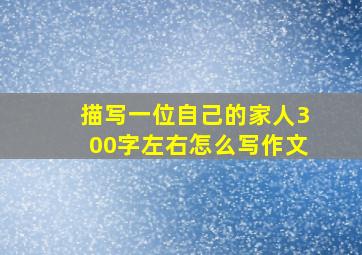 描写一位自己的家人300字左右怎么写作文